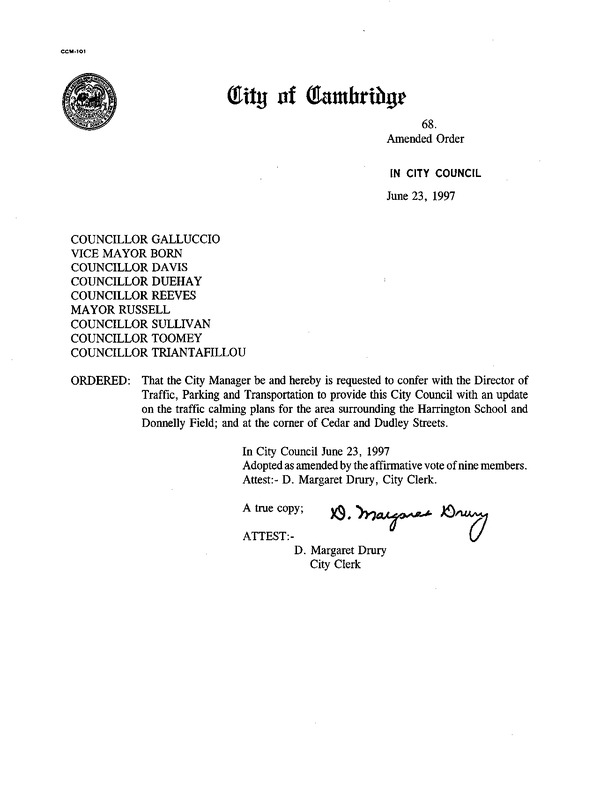 CCM-101

City of Cambridge

68.
Amended Order

IN CITY COUNCIL

June 23, 1997

COUNCILLOR GALLUCCIO
VICE MAYOR BORN
COUNCILLOR DAVIS
COUNCILLOR DUEHAY
COUNCILLOR REEVES
MAYOR RUSSELL
COUNCILLOR SULLIVAN
COUNCILLOR TOOMEY
COUNCILLOR TRIANTAFILLOU

ORDERED: That the City Manager be and hereby is requested to confer with the Director of Traffic, Parking and Transportation to provide this City Council with an update on the traffic calming plans for the area surrounding the Harrington School and Donnelly Field; and at the corner of Cedar and Dudley Streets.

In City Council June 23, 1997
Adopted as amended by the affirmative vote of nine members.
Attest:- D. Margaret Drury, City Clerk.

A true copy; D. Margaret Drury

ATTEST:-
D. Margaret Drury
City Clerk